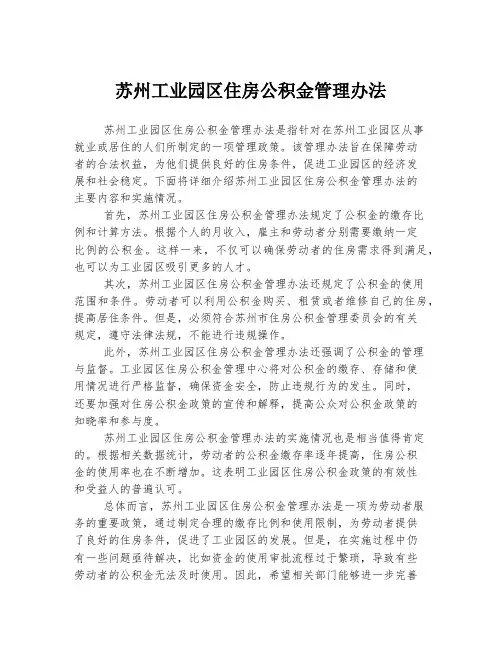 苏州工业园区住房公积金管理办法

苏州工业园区住房公积金管理办法是指针对在苏州工业园区从事就业或居住的人们所制定的一项管理政策。该管理办法旨在保障劳动者的合法权益，为他们提供良好的住房条件，促进工业园区的经济发展和社会稳定。下面将详细介绍苏州工业园区住房公积金管理办法的主要内容和实施情况。

首先，苏州工业园区住房公积金管理办法规定了公积金的缴存比例和计算方法。根据个人的月收入，雇主和劳动者分别需要缴纳一定比例的公积金。这样一来，不仅可以确保劳动者的住房需求得到满足，也可以为工业园区吸引更多的人才。

其次，苏州工业园区住房公积金管理办法还规定了公积金的使用范围和条件。劳动者可以利用公积金购买、租赁或者维修自己的住房，提高居住条件。但是，必须符合苏州市住房公积金管理委员会的有关规定，遵守法律法规，不能进行违规操作。

此外，苏州工业园区住房公积金管理办法还强调了公积金的管理与监督。工业园区住房公积金管理中心将对公积金的缴存、存储和使用情况进行严格监督，确保资金安全，防止违规行为的发生。同时，还要加强对住房公积金政策的宣传和解释，提高公众对公积金政策的知晓率和参与度。

苏州工业园区住房公积金管理办法的实施情况也是相当值得肯定的。根据相关数据统计，劳动者的公积金缴存率逐年提高，住房公积金的使用率也在不断增加。这表明工业园区住房公积金政策的有效性和受益人的普遍认可。

总体而言，苏州工业园区住房公积金管理办法是一项为劳动者服务的重要政策，通过制定合理的缴存比例和使用限制，为劳动者提供了良好的住房条件，促进了工业园区的发展。但是，在实施过程中仍有一些问题亟待解决，比如资金的使用审批流程过于繁琐，导致有些劳动者的公积金无法及时使用。因此，希望相关部门能够进一步完善